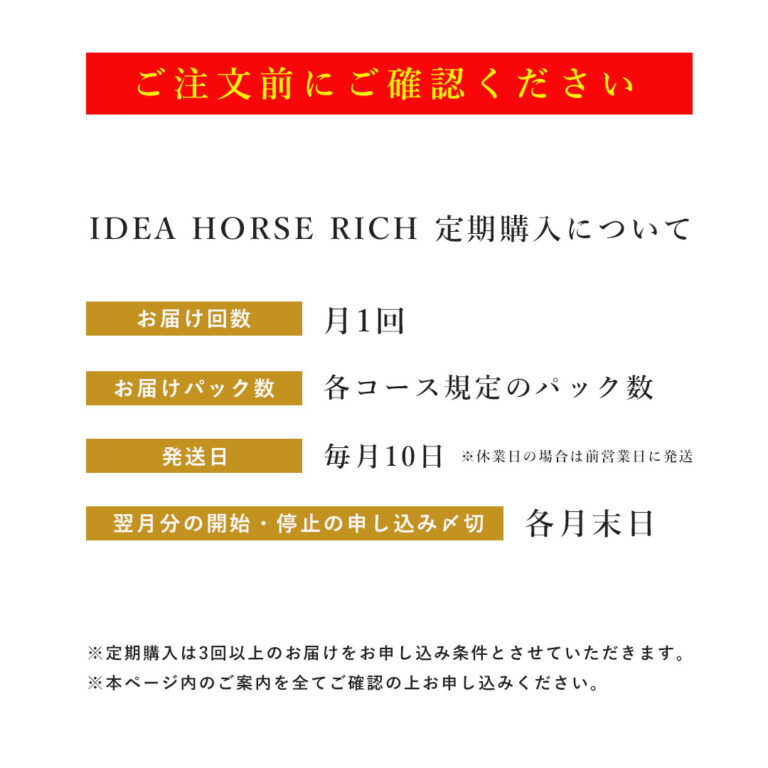 ご注文前にご確認ください

IDEA HORSE RICH 定期購入について

お届け回数
月1回

お届けパック数
各コース規定のパック数

発送日
毎月10日 ※休業日の場合は前営業日に発送

翌月分の開始・停止の申し込み〆切
各月末日

※定期購入は3回以上のお届けをお申し込み条件とさせていただきます。
※本ページ内のご案内を全てご確認の上お申し込みください。